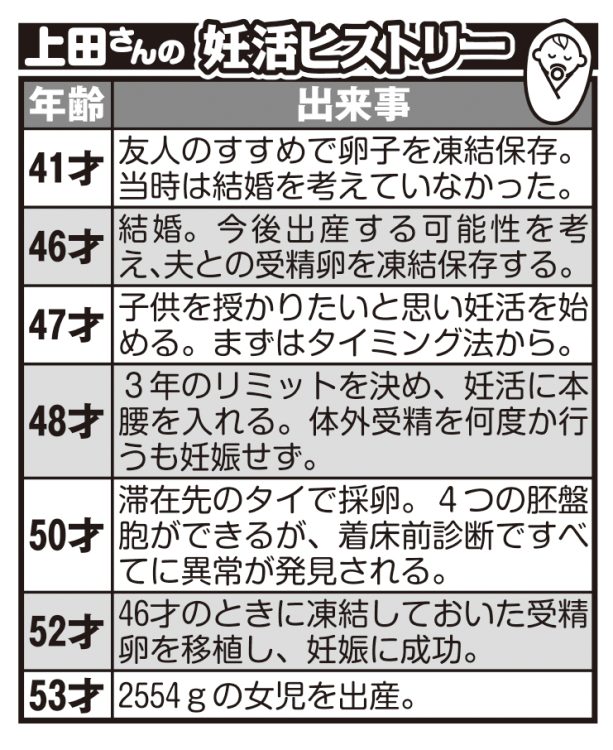 上田さんの 妊活ヒストリー

| 年齢 | 出来事 |
|---|---|
| 41才 | 友人のすすめで卵子を凍結保存。当時は結婚を考えていなかった。 |
| 46才 | 結婚。今後出産する可能性を考え、夫との受精卵を凍結保存する。 |
| 47才 | 子供を授かりたいと思い妊活を始める。まずはタイミング法から。 |
| 48才 | ３年のリミットを決め、妊活に本腰を入れる。体外受精を何度か行うも妊娠せず。 |
| 50才 | 滞在先のタイで採卵。４つの胚盤胞ができるが、着床前診断ですべてに異常が発見される。 |
| 52才 | 46才のときに凍結しておいた受精卵を移植し、妊娠に成功。 |
| 53才 | 2554ｇの女児を出産。 |